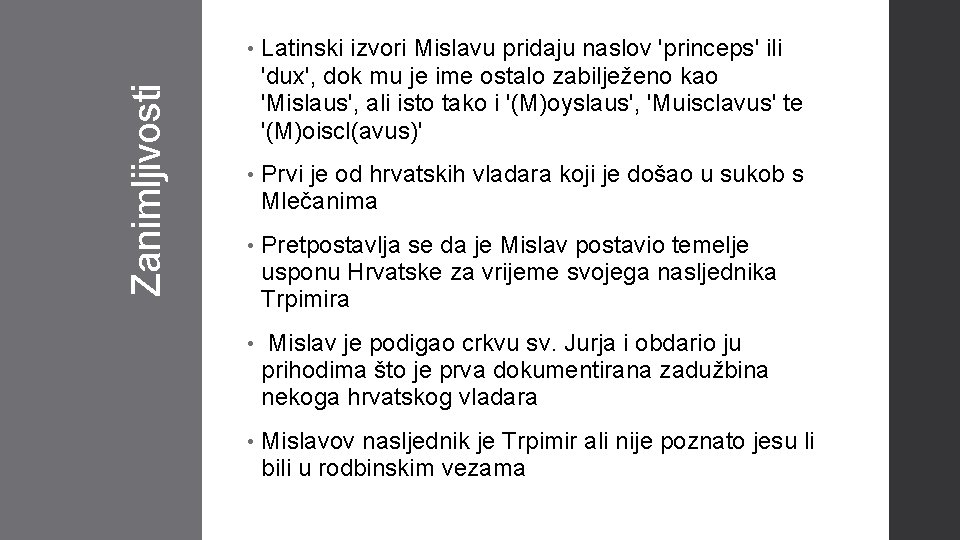 Zanimljivosti

• Latinski izvori Mislavu pridaju naslov 'princeps' ili 'dux', dok mu je ime ostalo zabilježeno kao 'Mislaus', ali isto tako i '(M)oyslaus', 'Muisclavus' te '(M)oiscl(avus)'

• Prvi je od hrvatskih vladara koji je došao u sukob s Mlečanima

• Pretpostavlja se da je Mislav postavio temelje usponu Hrvatske za vrijeme svojega nasljednika Trpimira

• Mislav je podigao crkvu sv. Jurja i obdario ju prihodima što je prva dokumentirana zadužbina nekoga hrvatskog vladara

• Mislavov nasljednik je Trpimir ali nije poznato jesu li bili u rodbinskim vezama